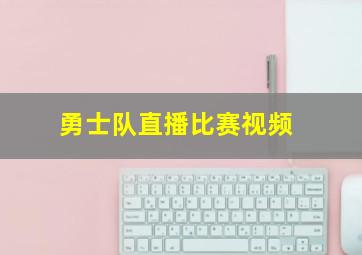 勇士队直播比赛视频